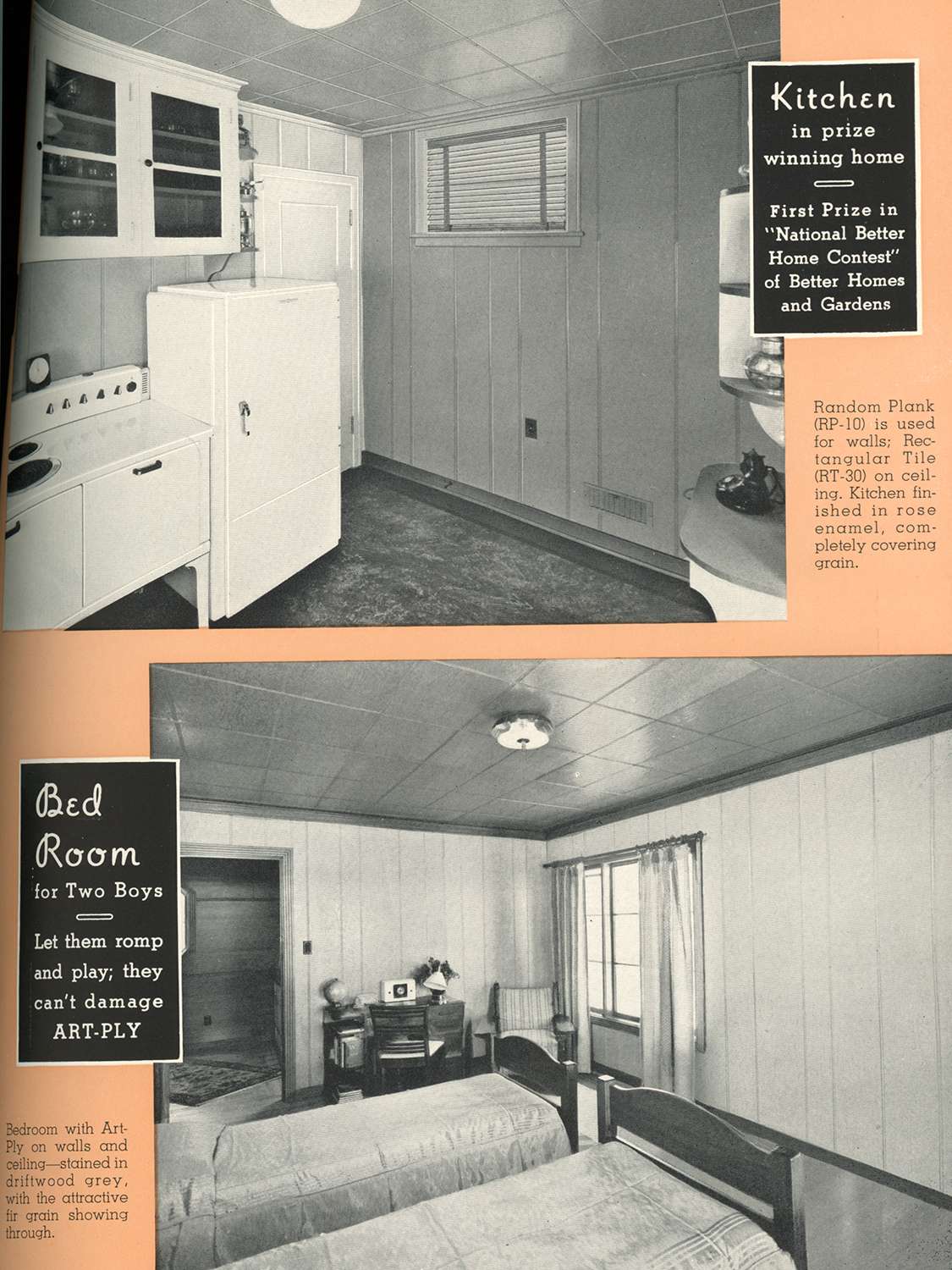 Kitchen
in prize winning home

First Prize in "National Better Home Contest" of Better Homes and Gardens

Random Plank (RP-10) is used for walls; Rectangular Tile (RT-30) on ceiling. Kitchen finished in rose enamel, completely covering grain.

Bed Room
for Two Boys

Let them romp and play; they can't damage ART-PLY

Bedroom with Art-Ply on walls and ceiling—stained in driftwood grey, with the attractive fir grain showing through.